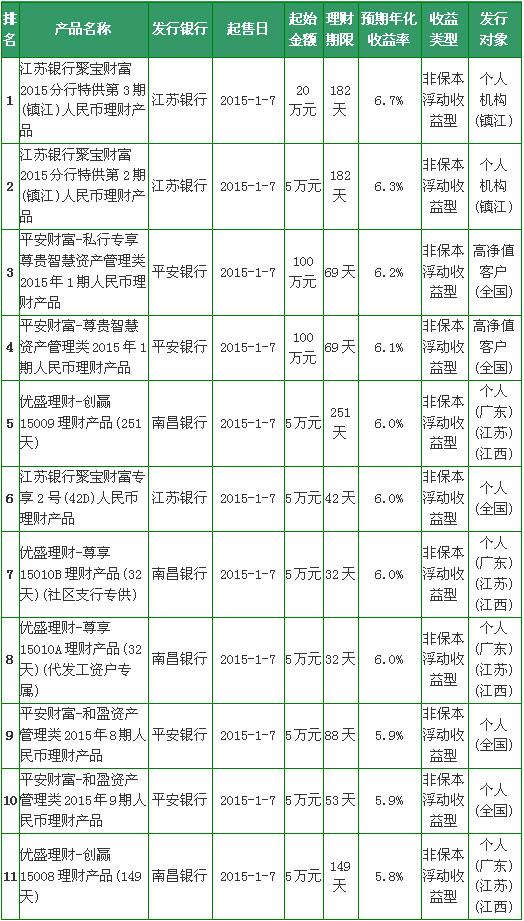 | 排名 | 产品名称 | 发行银行 | 起售日 | 起始金额 | 理财期限 | 预期年化收益率 | 收益类型 | 发行对象 |
|---|---|---|---|---|---|---|---|---|
| 1 | 江苏银行聚宝财富2015分行特供第3期(镇江)人民币理财产品 | 江苏银行 | 2015-1-7 | 20万元 | 182天 | 6.7% | 非保本浮动收益型 | 个人机构(镇江) |
| 2 | 江苏银行聚宝财富2015分行特供第2期(镇江)人民币理财产品 | 江苏银行 | 2015-1-7 | 5万元 | 182天 | 6.3% | 非保本浮动收益型 | 个人机构(镇江) |
| 3 | 平安财富-私行专享尊贵智慧资产管理类2015年1期人民币理财产品 | 平安银行 | 2015-1-7 | 100万元 | 69天 | 6.2% | 非保本浮动收益型 | 高净值客户(全国) |
| 4 | 平安财富-尊贵智慧资产管理类2015年1期人民币理财产品 | 平安银行 | 2015-1-7 | 100万元 | 69天 | 6.1% | 非保本浮动收益型 | 高净值客户(全国) |
| 5 | 优盛理财-创赢15009理财产品(251天) | 南昌银行 | 2015-1-7 | 5万元 | 251天 | 6.0% | 非保本浮动收益型 | 个人(广东)(江苏)(江西) |
| 6 | 江苏银行聚宝财富专享2号(42D)人民币理财产品 | 江苏银行 | 2015-1-7 | 5万元 | 42天 | 6.0% | 非保本浮动收益型 | 个人(全国) |
| 7 | 优盛理财-尊享15010B理财产品(32天)(社区支行专供) | 南昌银行 | 2015-1-7 | 5万元 | 32天 | 6.0% | 非保本浮动收益型 | 个人(广东)(江苏)(江西) |
| 8 | 优盛理财-尊享15010A理财产品(32天)(代发工资户专属) | 南昌银行 | 2015-1-7 | 5万元 | 32天 | 6.0% | 非保本浮动收益型 | 个人(广东)(江苏)(江西) |
| 9 | 平安财富-和盈资产管理类2015年8期人民币理财产品 | 平安银行 | 2015-1-7 | 5万元 | 88天 | 5.9% | 非保本浮动收益型 | 个人(全国) |
| 10 | 平安财富-和盈资产管理类2015年9期人民币理财产品 | 平安银行 | 2015-1-7 | 5万元 | 53天 | 5.9% | 非保本浮动收益型 | 个人(全国) |
| 11 | 优盛理财-创赢15008理财产品(149天) | 南昌银行 | 2015-1-7 | 5万元 | 149天 | 5.8% | 非保本浮动收益型 | 个人(广东)(江苏)(江西) |